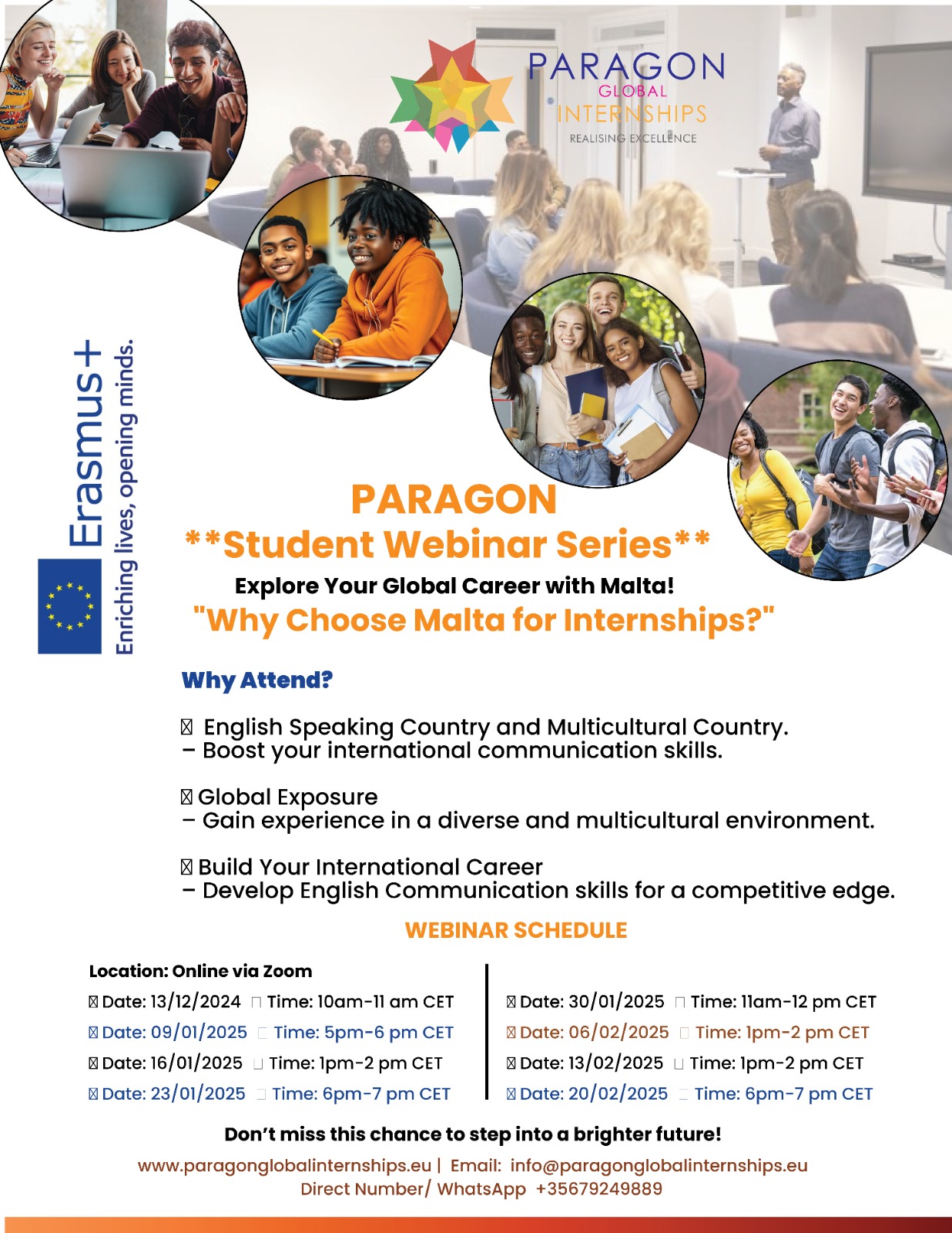 PARAGON
GLOBAL
INTERNSHIPS
REALISING EXCELLENCE

Erasmus+
Enriching lives, opening minds.

PARAGON
**Student Webinar Series**
Explore Your Global Career with Malta!
"Why Choose Malta for Internships?"

Why Attend?

English Speaking Country and Multicultural Country.
– Boost your international communication skills.

Global Exposure
– Gain experience in a diverse and multicultural environment.

Build Your International Career
– Develop English Communication skills for a competitive edge.

WEBINAR SCHEDULE

Location: Online via Zoom

Date: 13/12/2024 Time: 10am-11 am CET
Date: 09/01/2025 Time: 5pm-6 pm CET
Date: 16/01/2025 Time: 1pm-2 pm CET
Date: 23/01/2025 Time: 6pm-7 pm CET

Date: 30/01/2025 Time: 11am-12 pm CET
Date: 06/02/2025 Time: 1pm-2 pm CET
Date: 13/02/2025 Time: 1pm-2 pm CET
Date: 20/02/2025 Time: 6pm-7 pm CET

Don't miss this chance to step into a brighter future!

www.paragonglobalinternships.eu | Email: info@paragonglobalinternships.eu
Direct Number/ WhatsApp +35679249889